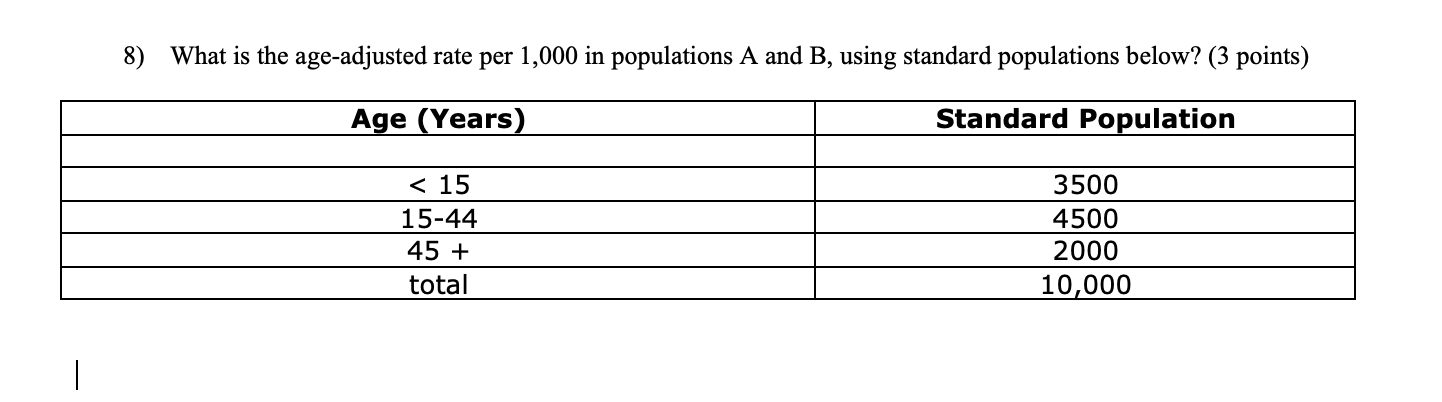 8) What is the age-adjusted rate per 1,000 in populations A and B, using standard populations below? (3 points)

| Age (Years) | Standard Population |
|---|---|
| | |
| < 15 | 3500 |
| 15-44 | 4500 |
| 45 + | 2000 |
| total | 10,000 |